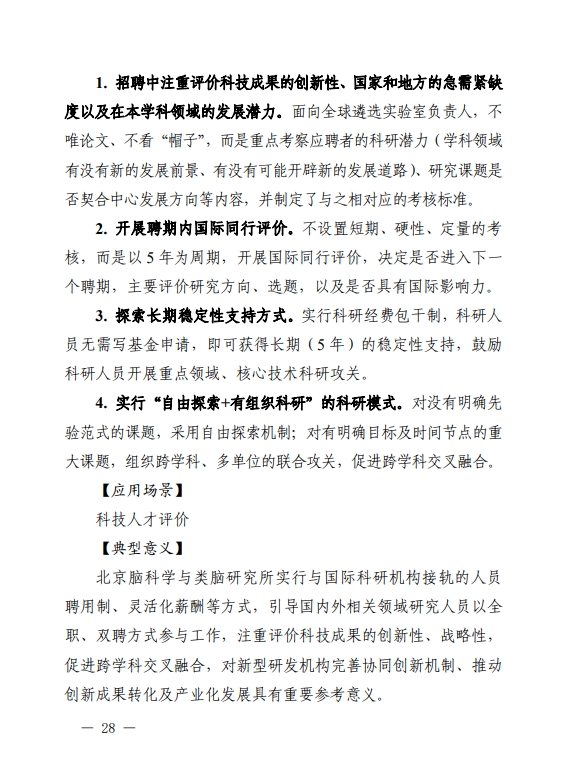 1. 招聘中注重评价科技成果的创新性、国家和地方的急需紧缺度以及在本学科领域的发展潜力。面向全球遴选实验室负责人，不唯论文、不看“帽子”，而是重点考察应聘者的科研潜力（学科领域有没有新的发展前景、有没有可能开辟新的发展道路）、研究课题是否契合中心发展方向等内容，并制定了与之相对应的考核标准。

2. 开展聘期内国际同行评价。不设置短期、硬性、定量的考核，而是以 5 年为周期，开展国际同行评价，决定是否进入下一个聘期，主要评价研究方向、选题，以及是否具有国际影响力。

3. 探索长期稳定性支持方式。实行科研经费包干制，科研人员无需写基金申请，即可获得长期（5 年）的稳定性支持，鼓励科研人员开展重点领域、核心技术科研攻关。

4. 实行“自由探索+有组织科研”的科研模式。对没有明确先验范式的课题，采用自由探索机制；对有明确目标及时间节点的重大课题，组织跨学科、多单位的联合攻关，促进跨学科交叉融合。

【应用场景】

科技人才评价

【典型意义】

北京脑科学与类脑研究所实行与国际科研机构接轨的人员聘用制、灵活化薪酬等方式，引导国内外相关领域研究人员以全职、双聘方式参与工作，注重评价科技成果的创新性、战略性，促进跨学科交叉融合，对新型研发机构完善协同创新机制、推动创新成果转化及产业化发展具有重要参考意义。

— 28 —